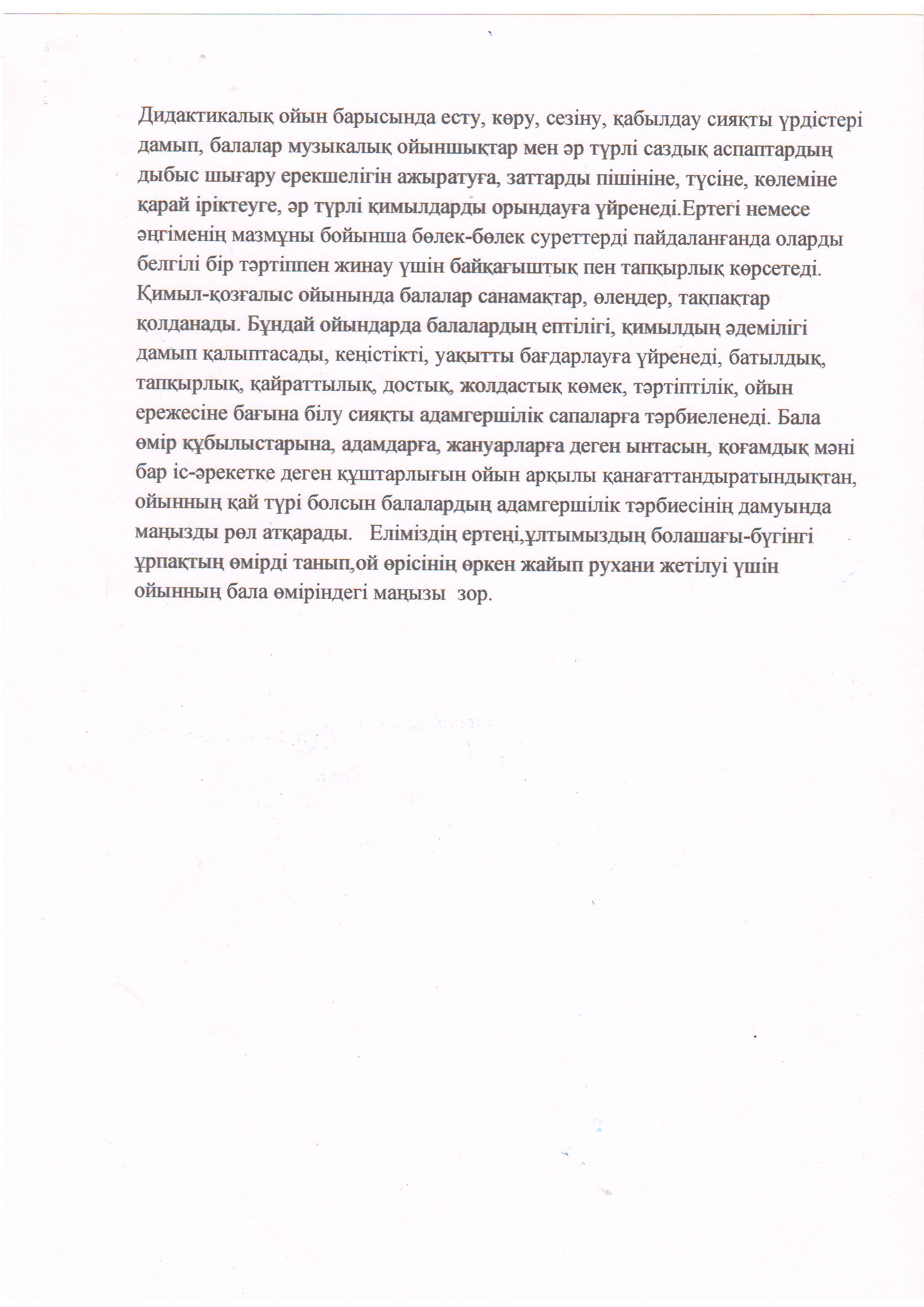 Дидактикалық ойын барысында есту, көру, сезіну, қабылдау сияқты үрдістері дамып, балалар музыкалық ойыншықтар мен әр түрлі саздық аспаптардың дыбыс шығару ерекшелігін ажыратуға, заттарды пішініне, түсіне, көлеміне қарай іріктеуге, әр түрлі қимылдарды орындауға үйренеді.Ертегі немесе әңгіменің мазмұны бойынша бөлек-бөлек суреттерді пайдаланғанда оларды белгілі бір тәртіппен жинау үшін байқағыштық пен тапқырлық көрсетеді. Қимыл-қозғалыс ойынында балалар санамақтар, өлеңдер, тақпақтар қолданады. Бұндай ойындарда балалардың ептілігі, қимылдың әдемілігі дамып қалыптасады, кеңістікті, уақытты бағдарлауға үйренеді, батылдық, тапқырлық, қайраттылық, достық, жолдастық көмек, тәртіптілік, ойын ережесіне бағына білу сияқты адамгершілік сапаларға тәрбиеленеді. Бала өмір құбылыстарына, адамдарға, жануарларға деген ынтасын, қоғамдық мәні бар іс-әрекетке деген құштарлығын ойын арқылы қанағаттандыратындықтан, ойынның қай түрі болсын балалардың адамгершілік тәрбиесінің дамуында маңызды рөл атқарады.   Еліміздің ертеңі,ұлтымыздың болашағы-бүгінгі ұрпақтың өмірді танып,ой өрісінің өркен жайып рухани жетілуі үшін ойынның бала өміріндегі маңызы  зор.